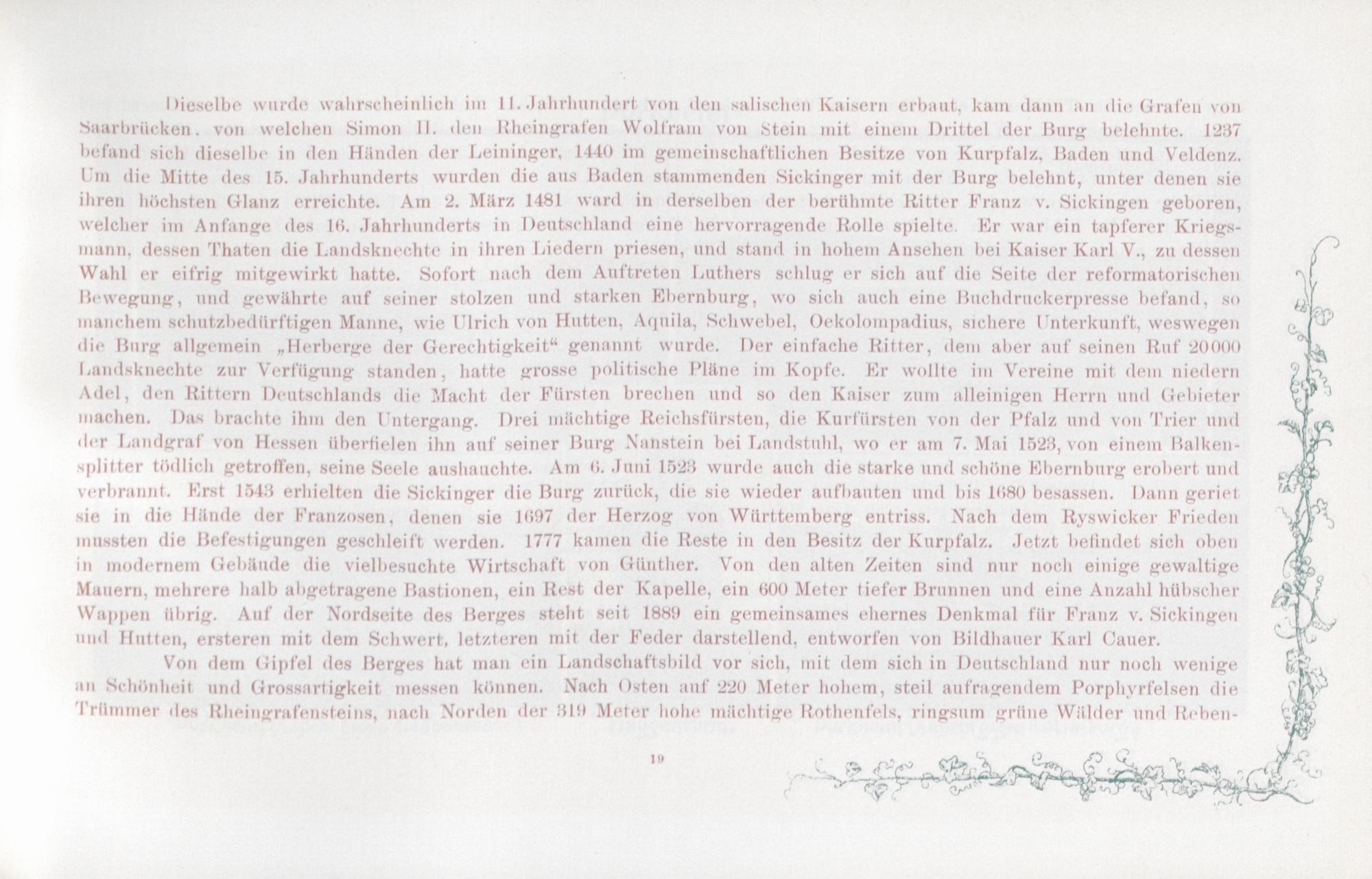 Dieselbe wurde wahrscheinlich im 11. Jahrhundert von den salischen Kaisern erbaut, kam dann an die Grafen von Saarbrücken, von welchen Simon II. den Rheingrafen Wolfram von Stein mit einem Drittel der Burg belehnte. 1237 befand sich dieselbe in den Händen der Leininger, 1440 im gemeinschaftlichen Besitze von Kurpfalz, Baden und Veldenz. Um die Mitte des 15. Jahrhunderts wurden die aus Baden stammenden Sickinger mit der Burg belehnt, unter denen sie ihren höchsten Glanz erreichte. Am 2. März 1481 ward in derselben der berühmte Ritter Franz v. Sickingen geboren, welcher im Anfange des 16. Jahrhunderts in Deutschland eine hervorragende Rolle spielte. Er war ein tapferer Kriegsmann, dessen Thaten die Landsknechte in ihren Liedern priesen, und stand in hohem Ansehen bei Kaiser Karl V., zu dessen Wahl er eifrig mitgewirkt hatte. Sofort nach dem Auftreten Luthers schlug er sich auf die Seite der reformatorischen Bewegung, und gewährte auf seiner stolzen und starken Ebernburg, wo sich auch eine Buchdruckerpresse befand, so manchem schutzbedürftigen Manne, wie Ulrich von Hutten, Aquila, Schwebel, Oekolompadius, sichere Unterkunft, weswegen die Burg allgemein „Herberge der Gerechtigkeit“ genannt wurde. Der einfache Ritter, dem aber auf seinen Ruf 20000 Landsknechte zur Verfügung standen, hatte grosse politische Pläne im Kopfe. Er wollte im Vereine mit dem niedern Adel, den Rittern Deutschlands die Macht der Fürsten brechen und so den Kaiser zum alleinigen Herrn und Gebieter machen. Das brachte ihm den Untergang. Drei mächtige Reichsfürsten, die Kurfürsten von der Pfalz und von Trier und der Landgraf von Hessen überfielen ihn auf seiner Burg Nanstein bei Landstuhl, wo er am 7. Mai 1523, von einem Balkensplitter tödlich getroffen, seine Seele aushauchte. Am 6. Juni 1523 wurde auch die starke und schöne Ebernburg erobert und verbrannt. Erst 1543 erhielten die Sickinger die Burg zurück, die sie wieder aufbauten und bis 1680 besassen. Dann geriet sie in die Hände der Franzosen, denen sie 1697 der Herzog von Württemberg entriss. Nach dem Ryswicker Frieden mussten die Befestigungen geschleift werden. 1777 kamen die Reste in den Besitz der Kurpfalz. Jetzt befindet sich oben in modernem Gebäude die vielbesuchte Wirtschaft von Günther. Von den alten Zeiten sind nur noch einige gewaltige Mauern, mehrere halb abgetragene Bastionen, ein Rest der Kapelle, ein 600 Meter tiefer Brunnen und eine Anzahl hübscher Wappen übrig. Auf der Nordseite des Berges steht seit 1889 ein gemeinsames ehernes Denkmal für Franz v. Sickingen und Hutten, ersteren mit dem Schwert, letzteren mit der Feder darstellend, entworfen von Bildhauer Karl Cauer.

Von dem Gipfel des Berges hat man ein Landschaftsbild vor sich, mit dem sich in Deutschland nur noch wenige an Schönheit und Grossartigkeit messen können. Nach Osten auf 220 Meter hohem, steil aufragendem Porphyrfelsen die Trümmer des Rheingrafensteins, nach Norden der 319 Meter hohe mächtige Rothenfels, ringsum grüne Wälder und Reben-

19